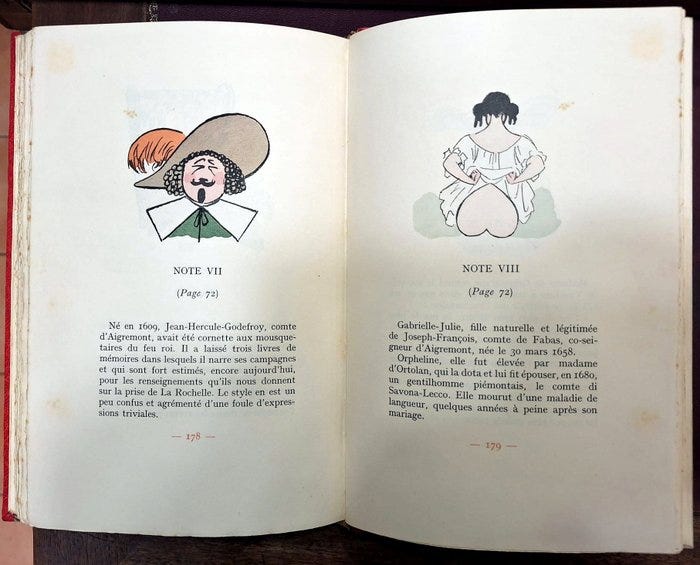 NOTE VII

(Page 72)

Né en 1609, Jean-Hercule-Godefroy, comte d'Aigremont, avait été cornette aux mousquetaires du feu roi. Il a laissé trois livres de mémoires dans lesquels il narre ses campagnes et qui sont fort estimés, encore aujourd'hui, pour les renseignements qu'ils nous donnent sur la prise de La Rochelle. Le style en est un peu confus et agrémenté d'une foule d'expressions triviales.

— 178 —

NOTE VIII

(Page 72)

Gabrielle-Julie, fille naturelle et légitimée de Joseph-François, comte de Fabas, co-seigneur d'Aigremont, née le 30 mars 1658.

Orpheline, elle fut élevée par madame d'Ortolan, qui la dota et lui fit épouser, en 1680, un gentilhomme piémontais, le comte di Savona-Lecco. Elle mourut d'une maladie de langueur, quelques années à peine après son mariage.

— 179 —